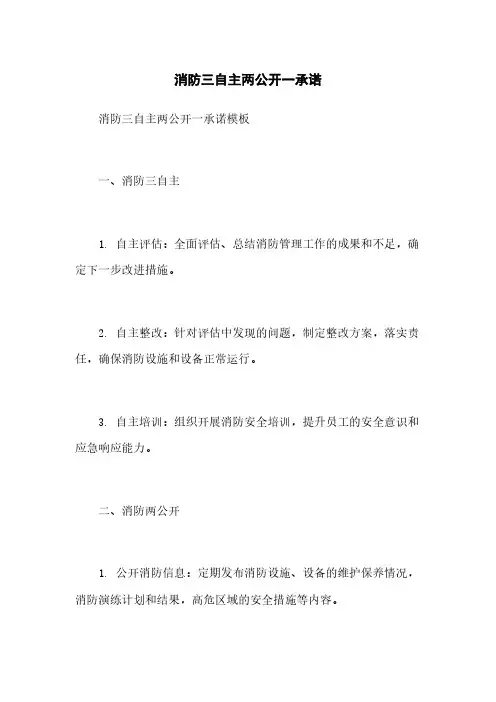 消防三自主两公开一承诺

消防三自主两公开一承诺模板

一、消防三自主

1. 自主评估：全面评估、总结消防管理工作的成果和不足，确定下一步改进措施。

2. 自主整改：针对评估中发现的问题，制定整改方案，落实责任，确保消防设施和设备正常运行。

3. 自主培训：组织开展消防安全培训，提升员工的安全意识和应急响应能力。

二、消防两公开

1. 公开消防信息：定期发布消防设施、设备的维护保养情况，消防演练计划和结果，高危区域的安全措施等内容。